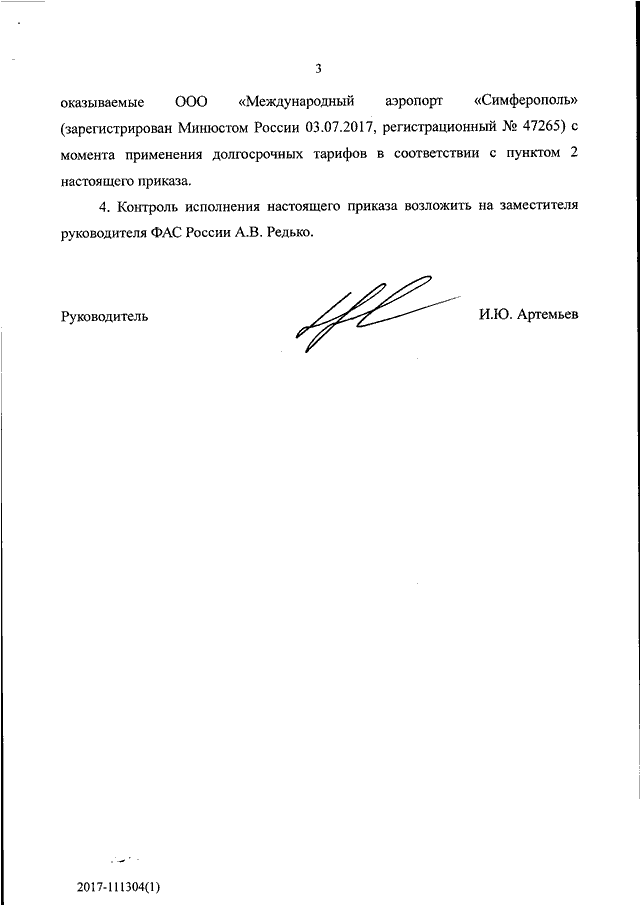 3

оказываемые ООО «Международный аэропорт «Симферополь» (зарегистрирован Минюстом России 03.07.2017, регистрационный № 47265) с момента применения долгосрочных тарифов в соответствии с пунктом 2 настоящего приказа.

4. Контроль исполнения настоящего приказа возложить на заместителя руководителя ФАС России А.В. Редько.

Руководитель И.Ю. Артемьев

2017-111304(1)